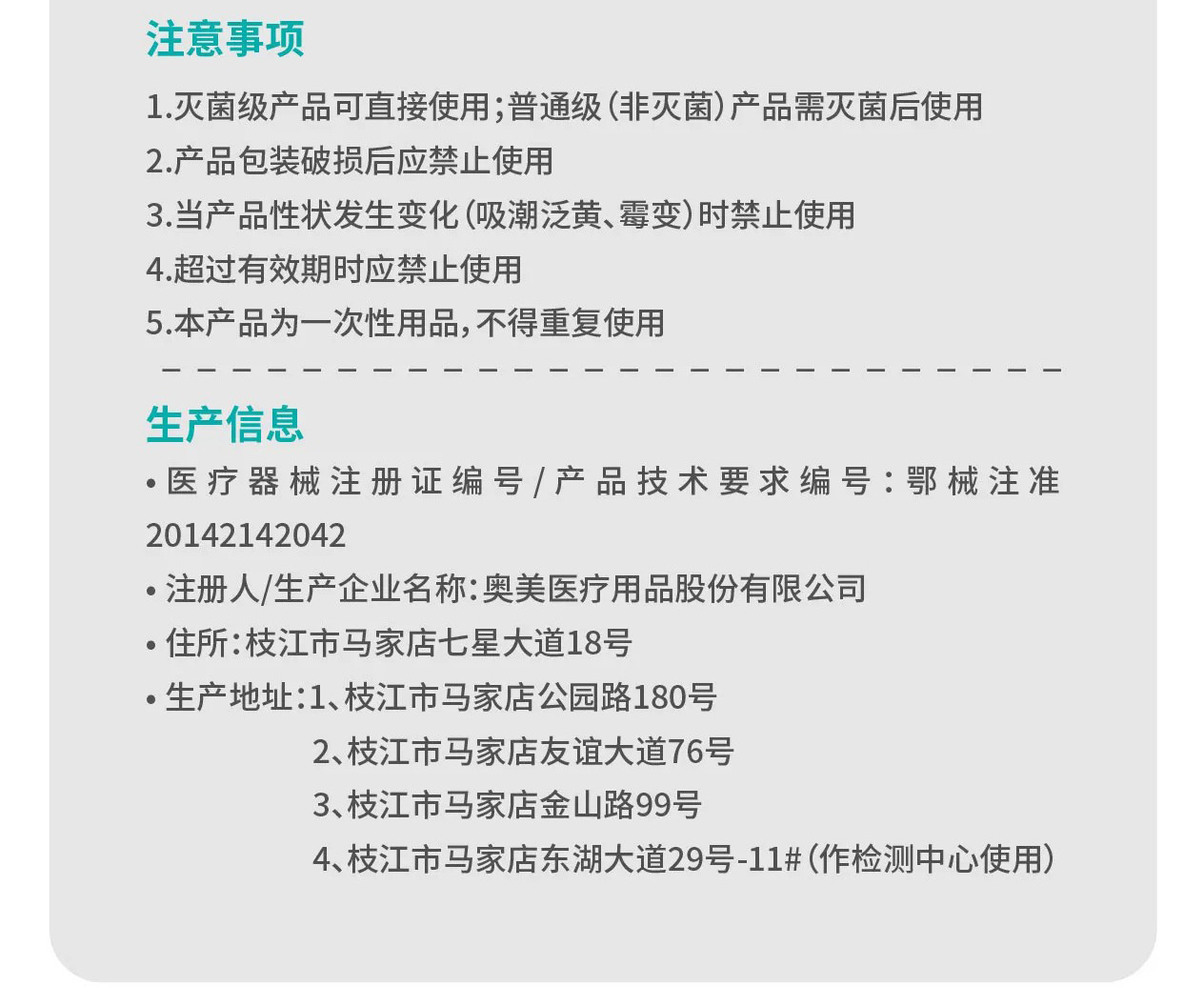 注意事项

1.灭菌级产品可直接使用;普通级(非灭菌)产品需灭菌后使用

2.产品包装破损后应禁止使用

3.当产品性状发生变化(吸潮泛黄、霉变)时禁止使用

4.超过有效期时应禁止使用

5.本产品为一次性用品,不得重复使用

生产信息

• 医疗器械注册证编号/产品技术要求编号:鄂械注准20142142042

• 注册人/生产企业名称:奥美医疗用品股份有限公司

• 住所:枝江市马家店七星大道18号

• 生产地址:1、枝江市马家店公园路180号
2、枝江市马家店友谊大道76号
3、枝江市马家店金山路99号
4、枝江市马家店东湖大道29号-11#(作检测中心使用)